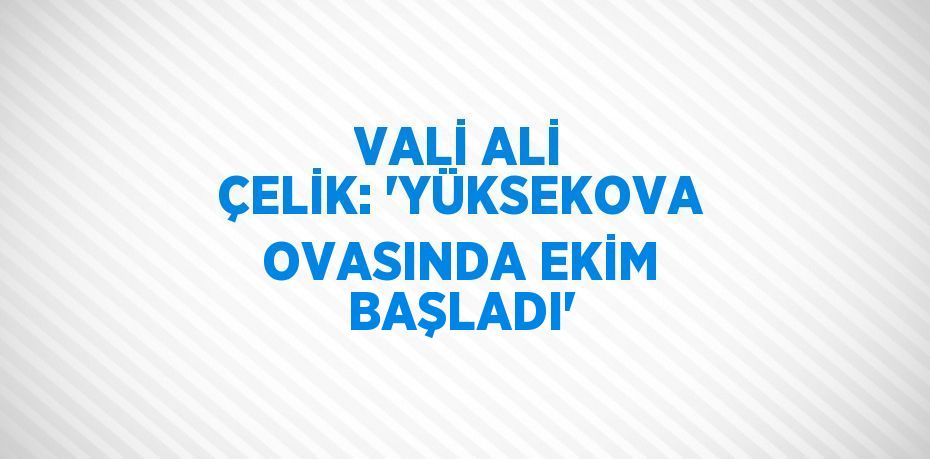 VALİ ALİ ÇELİK: 'YÜKSEKOVA OVASINDA EKİM BAŞLADI'